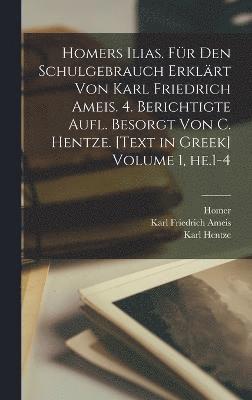 Homers Ilias. Für Den Schulgebrauch Erklärt Von Karl Friedrich Ameis. 4. Berichtigte Aufl., Besorgt Von C. Hentze. [Text in Greek] Volume 1, he.1-4

Homer
Karl Friedrich Ameis
Karl Hentze